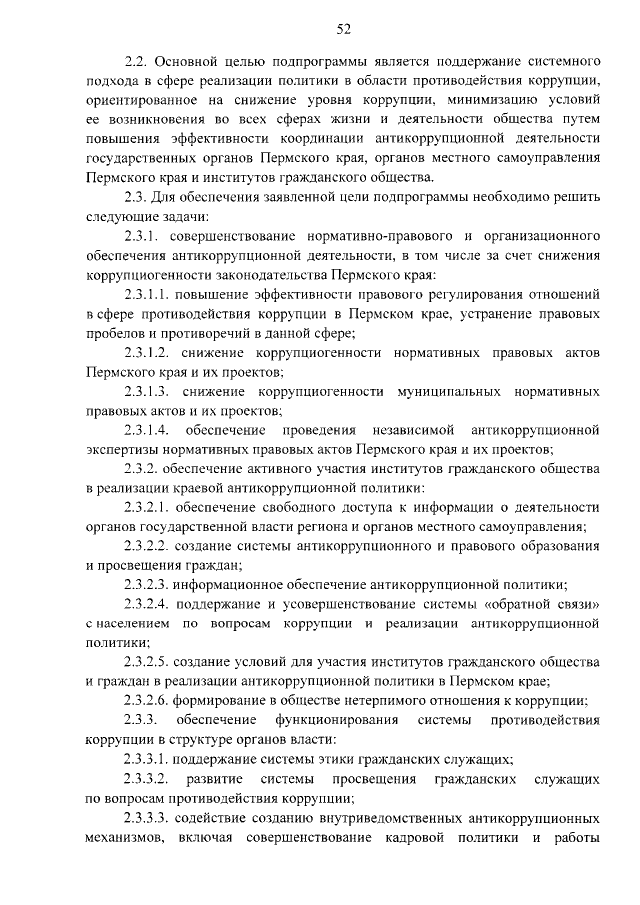 52

2.2. Основной целью подпрограммы является поддержание системного подхода в сфере реализации политики в области противодействия коррупции, ориентированное на снижение уровня коррупции, минимизацию условий ее возникновения во всех сферах жизни и деятельности общества путем повышения эффективности координации антикоррупционной деятельности государственных органов Пермского края, органов местного самоуправления Пермского края и институтов гражданского общества.

2.3. Для обеспечения заявленной цели подпрограммы необходимо решить следующие задачи:

2.3.1. совершенствование нормативно-правового и организационного обеспечения антикоррупционной деятельности, в том числе за счет снижения коррупциогенности законодательства Пермского края:

2.3.1.1. повышение эффективности правового регулирования отношений в сфере противодействия коррупции в Пермском крае, устранение правовых пробелов и противоречий в данной сфере;

2.3.1.2. снижение коррупциогенности нормативных правовых актов Пермского края и их проектов;

2.3.1.3. снижение коррупциогенности муниципальных нормативных правовых актов и их проектов;

2.3.1.4. обеспечение проведения независимой антикоррупционной экспертизы нормативных правовых актов Пермского края и их проектов;

2.3.2. обеспечение активного участия институтов гражданского общества в реализации краевой антикоррупционной политики:

2.3.2.1. обеспечение свободного доступа к информации о деятельности органов государственной власти региона и органов местного самоуправления;

2.3.2.2. создание системы антикоррупционного и правового образования и просвещения граждан;

2.3.2.3. информационное обеспечение антикоррупционной политики;

2.3.2.4. поддержание и усовершенствование системы «обратной связи» с населением по вопросам коррупции и реализации антикоррупционной политики;

2.3.2.5. создание условий для участия институтов гражданского общества и граждан в реализации антикоррупционной политики в Пермском крае;

2.3.2.6. формирование в обществе нетерпимого отношения к коррупции;

2.3.3. обеспечение функционирования системы противодействия коррупции в структуре органов власти:

2.3.3.1. поддержание системы этики гражданских служащих;

2.3.3.2. развитие системы просвещения гражданских служащих по вопросам противодействия коррупции;

2.3.3.3. содействие созданию внутриведомственных антикоррупционных механизмов, включая совершенствование кадровой политики и работы